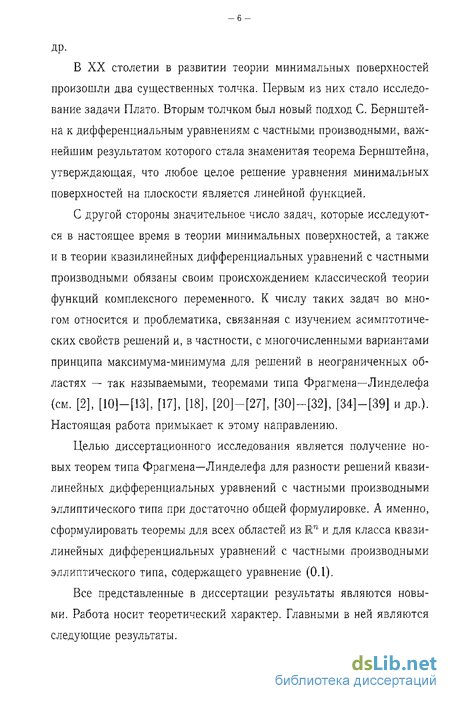 — 6 —

др.

В XX столетии в развитии теории минимальных поверхностей произошли два существенных толчка. Первым из них стало исследование задачи Плато. Вторым толчком был новый подход С. Бернштейна к дифференциальным уравнениям с частными производными, важнейшим результатом которого стала знаменитая теорема Бернштейна, утверждающая, что любое целое решение уравнения минимальных поверхностей на плоскости является линейной функцией.

С другой стороны значительное число задач, которые исследуются в настоящее время в теории минимальных поверхностей, а также и в теории квазилинейных дифференциальных уравнений с частными производными обязаны своим происхождением классической теории функций комплексного переменного. К числу таких задач во многом относится и проблематика, связанная с изучением асимптотических свойств решений и, в частности, с многочисленными вариантами принципа максимума-минимума для решений в неограниченных областях — так называемыми, теоремами типа Фрагмена—Линделефа (см. [2], [10]—[13], [17], [18], [20]—[27], [30]—[32], [34]—[39] и др.). Настоящая работа примыкает к этому направлению.

Целью диссертационного исследования является получение новых теорем типа Фрагмена—Линделефа для разности решений квазилинейных дифференциальных уравнений с частными производными эллиптического типа при достаточно общей формулировке. А именно, сформулировать теоремы для всех областей из $\mathbb{R}^n$ и для класса квазилинейных дифференциальных уравнений с частными производными эллиптического типа, содержащего уравнение (0.1).

Все представленные в диссертации результаты являются новыми. Работа носит теоретический характер. Главными в ней являются следующие результаты.

dsLib.net
библиотека диссертаций